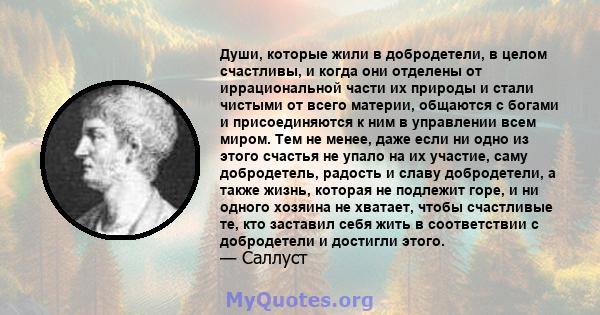 Души, которые жили в добродетели, в целом счастливы, и когда они отделены от иррациональной части их природы и стали чистыми от всего материи, общаются с богами и присоединяются к ним в управлении всем миром. Тем не менее, даже если ни одно из этого счастья не упало на их участие, саму добродетель, радость и славу добродетели, а также жизнь, которая не подлежит горе, и ни одного хозяина не хватает, чтобы счастливые те, кто заставил себя жить в соответствии с добродетели и достигли этого.
— Саллуст

MyQuotes.org